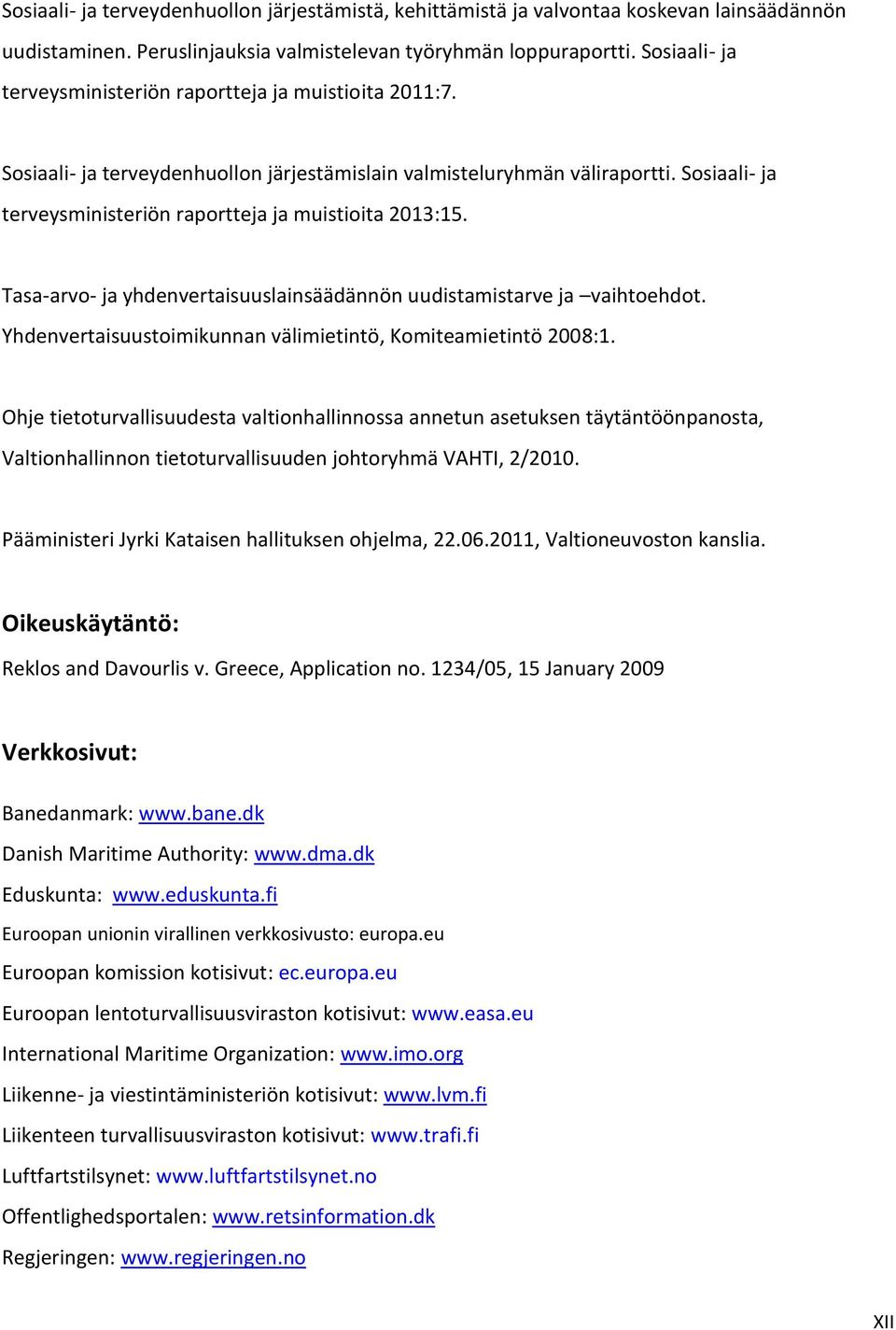 Sosiaali- ja terveydenhuollon järjestämistä, kehittämistä ja valvontaa koskevan lainsäädännön uudistaminen. Peruslinjauksia valmistelevan työryhmän loppuraportti. Sosiaali- ja terveysministeriön raportteja ja muistioita 2011:7.

Sosiaali- ja terveydenhuollon järjestämislain valmisteluryhmän väliraportti. Sosiaali- ja terveysministeriön raportteja ja muistioita 2013:15.

Tasa-arvo- ja yhdenvertaisuuslainsäädännön uudistamistarve ja –vaihtoehdot. Yhdenvertaisuustoimikunnan välimietintö, Komiteamietintö 2008:1.

Ohje tietoturvallisuudesta valtionhallinnossa annetun asetuksen täytäntöönpanosta, Valtionhallinnon tietoturvallisuuden johtoryhmä VAHTI, 2/2010.

Pääministeri Jyrki Kataisen hallituksen ohjelma, 22.06.2011, Valtioneuvoston kanslia.

Oikeuskäytäntö:

Reklos and Davourlis v. Greece, Application no. 1234/05, 15 January 2009

Verkkosivut:

Banedanmark: www.bane.dk

Danish Maritime Authority: www.dma.dk

Eduskunta: www.eduskunta.fi

Euroopan unionin virallinen verkkosivusto: europa.eu

Euroopan komission kotisivut: ec.europa.eu

Euroopan lentoturvallisuusviraston kotisivut: www.easa.eu

International Maritime Organization: www.imo.org

Liikenne- ja viestintäministeriön kotisivut: www.lvm.fi

Liikenteen turvallisuusviraston kotisivut: www.trafi.fi

Luftfartstilsynet: www.luftfartstilsynet.no

Offentlighedsportalen: www.retsinformation.dk

Regjeringen: www.regjeringen.no

XII